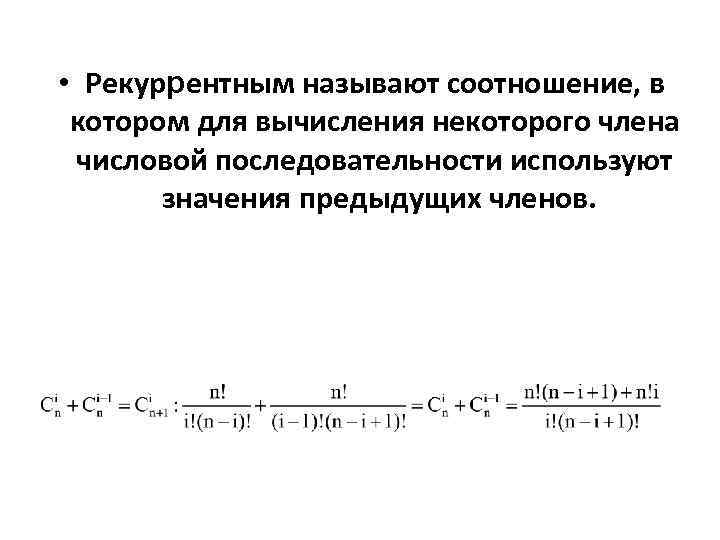 • Рекуррентным называют соотношение, в котором для вычисления некоторого члена числовой последовательности используют значения предыдущих членов.

$C_n^i + C_n^{i-1} = C_{n+1}^i : \frac{n!}{i!(n-i)!} + \frac{n!}{(i-1)!(n-i+1)!} = C_n^i + C_n^{i-1} = \frac{n!(n-i+1)+n!i}{i!(n-i+1)!}$